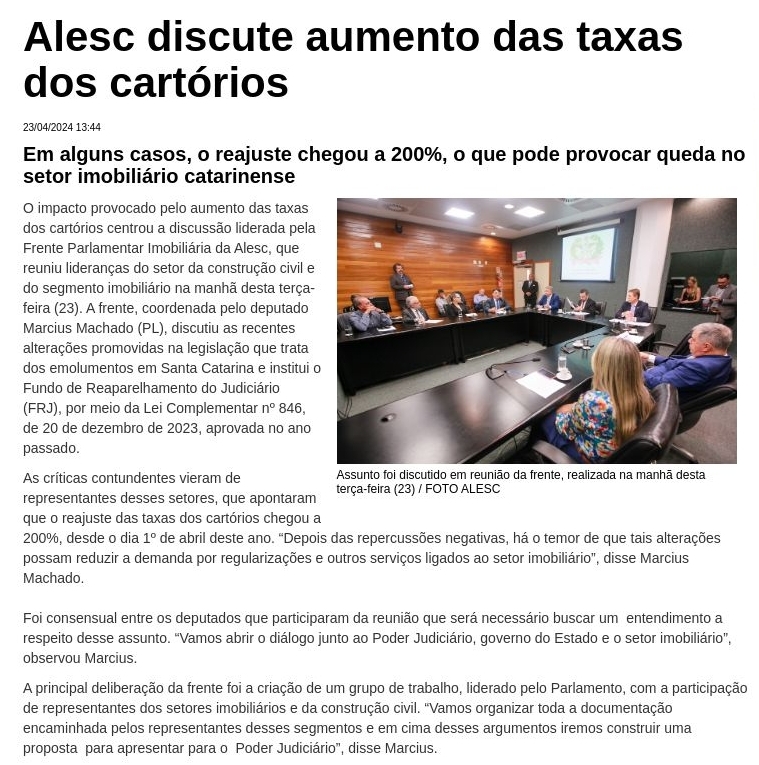 Alesc discute aumento das taxas dos cartórios

23/04/2024 13:44

Em alguns casos, o reajuste chegou a 200%, o que pode provocar queda no setor imobiliário catarinense

O impacto provocado pelo aumento das taxas dos cartórios centrou a discussão liderada pela Frente Parlamentar Imobiliária da Alesc, que reuniu lideranças do setor da construção civil e do segmento imobiliário na manhã desta terça-feira (23). A frente, coordenada pelo deputado Marcius Machado (PL), discutiu as recentes alterações promovidas na legislação que trata dos emolumentos em Santa Catarina e institui o Fundo de Reaparelhamento do Judiciário (FRJ), por meio da Lei Complementar nº 846, de 20 de dezembro de 2023, aprovada no ano passado.

Assunto foi discutido em reunião da frente, realizada na manhã desta terça-feira (23) / FOTO ALESC

As críticas contundentes vieram de representantes desses setores, que apontaram que o reajuste das taxas dos cartórios chegou a 200%, desde o dia 1º de abril deste ano. “Depois das repercussões negativas, há o temor de que tais alterações possam reduzir a demanda por regularizações e outros serviços ligados ao setor imobiliário”, disse Marcius Machado.

Foi consensual entre os deputados que participaram da reunião que será necessário buscar um entendimento a respeito desse assunto. “Vamos abrir o diálogo junto ao Poder Judiciário, governo do Estado e o setor imobiliário”, observou Marcius.

A principal deliberação da frente foi a criação de um grupo de trabalho, liderado pelo Parlamento, com a participação de representantes dos setores imobiliários e da construção civil. “Vamos organizar toda a documentação encaminhada pelos representantes desses segmentos e em cima desses argumentos iremos construir uma proposta para apresentar para o Poder Judiciário”, disse Marcius.